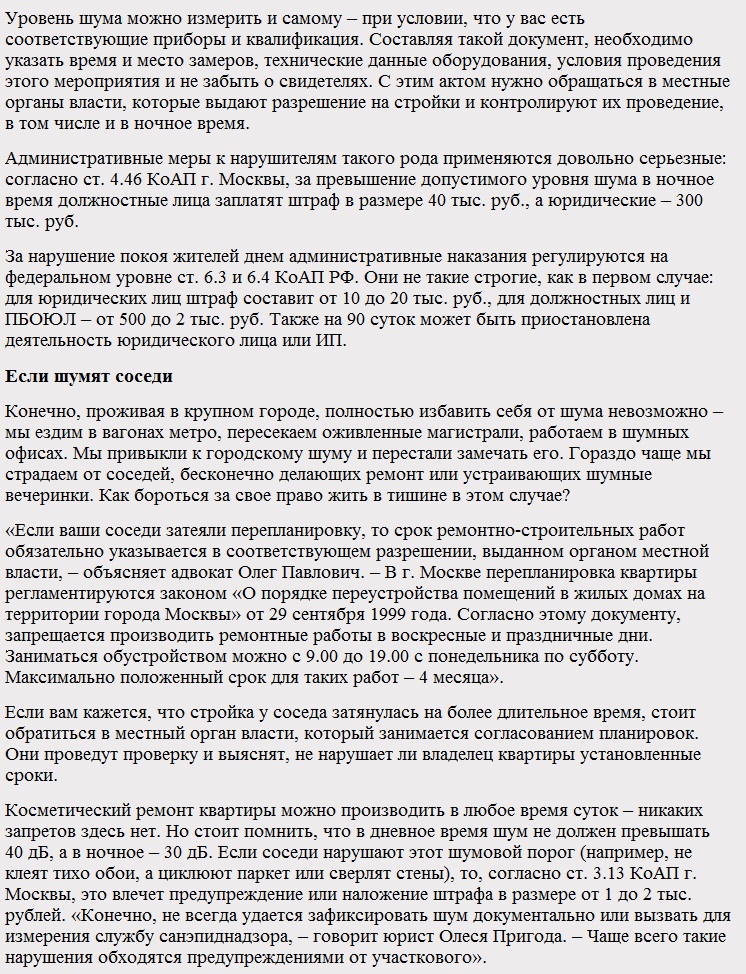 Уровень шума можно измерить и самому – при условии, что у вас есть соответствующие приборы и квалификация. Составляя такой документ, необходимо указать время и место замеров, технические данные оборудования, условия проведения этого мероприятия и не забыть о свидетелях. С этим актом нужно обращаться в местные органы власти, которые выдают разрешение на стройки и контролируют их проведение, в том числе и в ночное время.

Административные меры к нарушителям такого рода применяются довольно серьезные: согласно ст. 4.46 КоАП г. Москвы, за превышение допустимого уровня шума в ночное время должностные лица заплатят штраф в размере 40 тыс. руб., а юридические – 300 тыс. руб.

За нарушение покоя жителей днем административные наказания регулируются на федеральном уровне ст. 6.3 и 6.4 КоАП РФ. Они не такие строгие, как в первом случае: для юридических лиц штраф составит от 10 до 20 тыс. руб., для должностных лиц и ПБОЮЛ – от 500 до 2 тыс. руб. Также на 90 суток может быть приостановлена деятельность юридического лица или ИП.

Если шумят соседи

Конечно, проживая в крупном городе, полностью избавить себя от шума невозможно – мы ездим в вагонах метро, пересекаем оживленные магистрали, работаем в шумных офисах. Мы привыкли к городскому шуму и перестали замечать его. Гораздо чаще мы страдаем от соседей, бесконечно делающих ремонт или устраивающих шумные вечеринки. Как бороться за свое право жить в тишине в этом случае?

«Если ваши соседи затеяли перепланировку, то срок ремонтно-строительных работ обязательно указывается в соответствующем разрешении, выданном органом местной власти, – объясняет адвокат Олег Павлович. – В г. Москве перепланировка квартиры регламентируются законом «О порядке переустройства помещений в жилых домах на территории города Москвы» от 29 сентября 1999 года. Согласно этому документу, запрещается производить ремонтные работы в воскресные и праздничные дни. Заниматься обустройством можно с 9.00 до 19.00 с понедельника по субботу. Максимально положенный срок для таких работ – 4 месяца».

Если вам кажется, что стройка у соседа затянулась на более длительное время, стоит обратиться в местный орган власти, который занимается согласованием планировок. Они проведут проверку и выяснят, не нарушает ли владелец квартиры установленные сроки.

Косметический ремонт квартиры можно производить в любое время суток – никаких запретов здесь нет. Но стоит помнить, что в дневное время шум не должен превышать 40 дБ, а в ночное – 30 дБ. Если соседи нарушают этот шумовой порог (например, не клеят тихо обои, а циклюют паркет или сверлят стены), то, согласно ст. 3.13 КоАП г. Москвы, это влечет предупреждение или наложение штрафа в размере от 1 до 2 тыс. рублей. «Конечно, не всегда удается зафиксировать шум документально или вызвать для измерения службу санэпиднадзора, – говорит юрист Олеся Пригода. – Чаще всего такие нарушения обходятся предупреждениями от участкового».